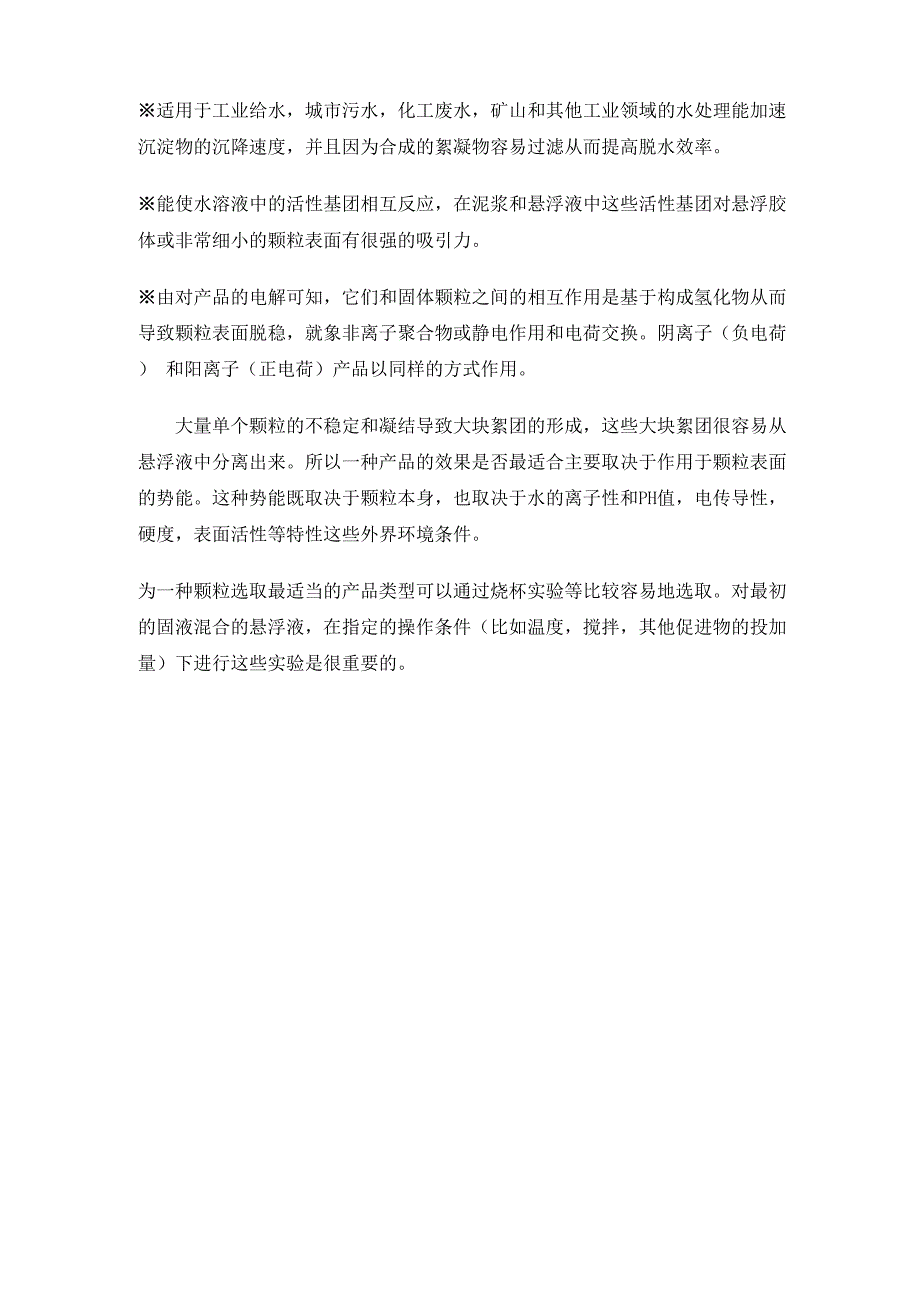 ※适用于工业给水，城市污水，化工废水，矿山和其他工业领域的水处理能加速沉淀物的沉降速度，并且因为合成的絮凝物容易过滤从而提高脱水效率。

※能使水溶液中的活性基团相互反应，在泥浆和悬浮液中这些活性基团对悬浮胶体或非常细小的颗粒表面有很强的吸引力。

※由对产品的电解可知，它们和固体颗粒之间的相互作用是基于构成氢化物从而导致颗粒表面脱稳，就象非离子聚合物或静电作用和电荷交换。阴离子（负电荷） 和阳离子（正电荷）产品以同样的方式作用。

大量单个颗粒的不稳定和凝结导致大块絮团的形成，这些大块絮团很容易从悬浮液中分离出来。所以一种产品的效果是否最适合主要取决于作用于颗粒表面的势能。这种势能既取决于颗粒本身，也取决于水的离子性和PH值，电传导性，硬度，表面活性等特性这些外界环境条件。

为一种颗粒选取最适当的产品类型可以通过烧杯实验等比较容易地选取。对最初的固液混合的悬浮液，在指定的操作条件（比如温度，搅拌，其他促进物的投加量）下进行这些实验是很重要的。